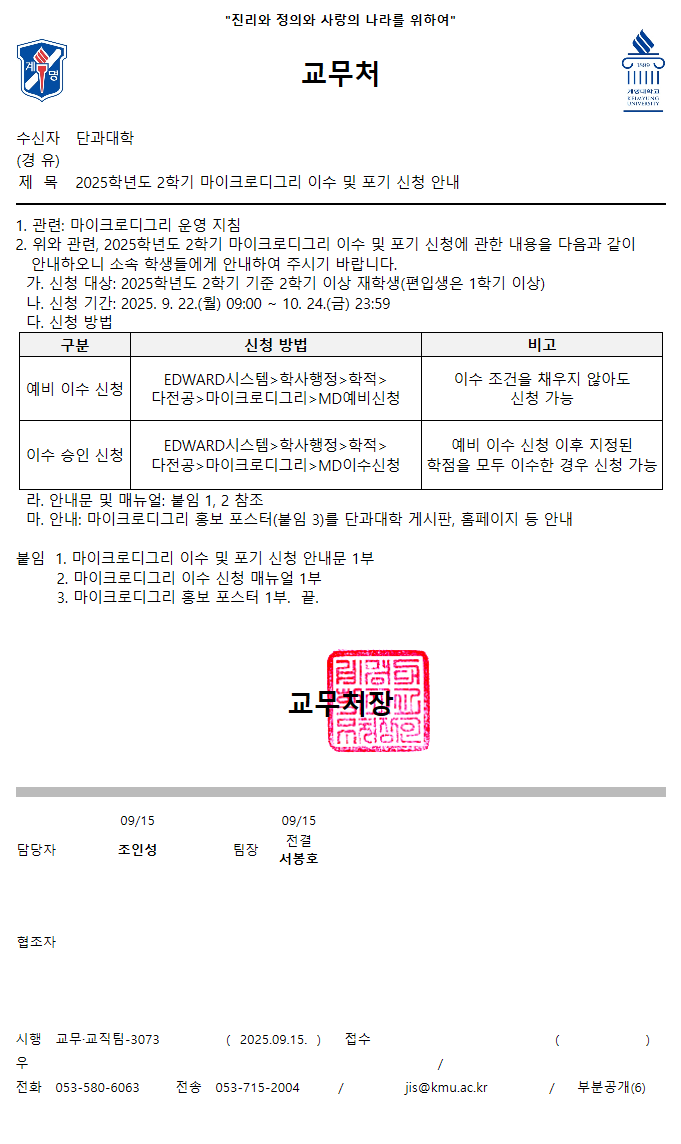 "진리와 정의와 사랑의 나라를 위하여"

교무처

수신자 단과대학
(경 유)
제 목 2025학년도 2학기 마이크로디그리 이수 및 포기 신청 안내

1. 관련: 마이크로디그리 운영 지침
2. 위와 관련, 2025학년도 2학기 마이크로디그리 이수 및 포기 신청에 관한 내용을 다음과 같이 안내하오니 소속 학생들에게 안내하여 주시기 바랍니다.
가. 신청 대상: 2025학년도 2학기 기준 2학기 이상 재학생(편입생은 1학기 이상)
나. 신청 기간: 2025. 9. 22.(월) 09:00 ~ 10. 24.(금) 23:59
다. 신청 방법

| 구분 | 신청 방법 | 비고 |
|---|---|---|
| 예비 이수 신청 | EDWARD시스템>학사행정>학적>다전공>마이크로디그리>MD예비신청 | 이수 조건을 채우지 않아도 신청 가능 |
| 이수 승인 신청 | EDWARD시스템>학사행정>학적>다전공>마이크로디그리>MD이수신청 | 예비 이수 신청 이후 지정된 학점을 모두 이수한 경우 신청 가능 |

라. 안내문 및 매뉴얼: 붙임 1, 2 참조
마. 안내: 마이크로디그리 홍보 포스터(붙임 3)를 단과대학 게시판, 홈페이지 등 안내

붙임 1. 마이크로디그리 이수 및 포기 신청 안내문 1부
2. 마이크로디그리 이수 신청 매뉴얼 1부
3. 마이크로디그리 홍보 포스터 1부. 끝.

교무처장

09/15
담당자 조인성
09/15
팀장 전결 서봉호

협조자

시행 교무·교직팀-3073 ( 2025.09.15. ) 접수 ( )
우 /
전화 053-580-6063 전송 053-715-2004 / jis@kmu.ac.kr / 부분공개(6)